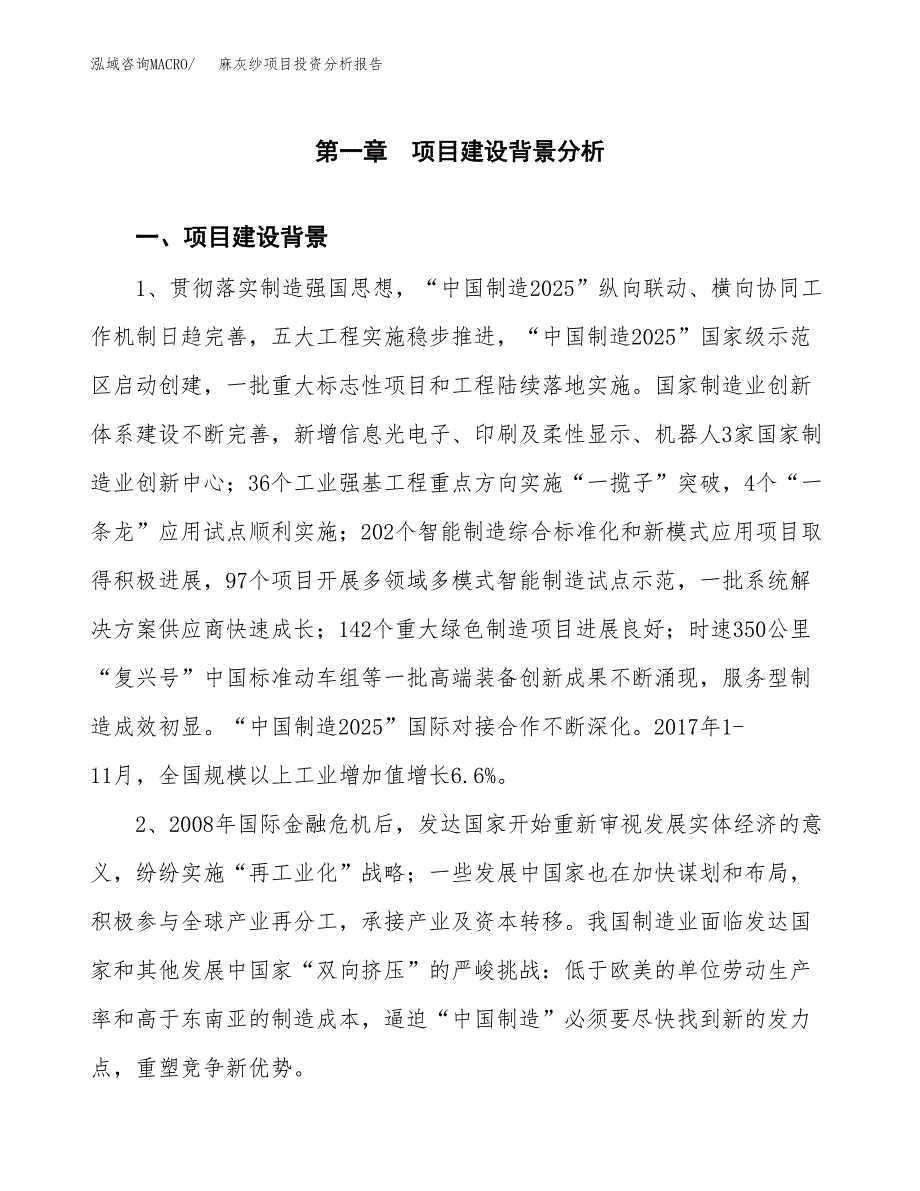 泓域咨询MACRO/　麻灰纱项目投资分析报告

第一章　项目建设背景分析

一、项目建设背景

1、贯彻落实制造强国思想，“中国制造2025”纵向联动、横向协同工作机制日趋完善，五大工程实施稳步推进，“中国制造2025”国家级示范区启动创建，一批重大标志性项目和工程陆续落地实施。国家制造业创新体系建设不断完善，新增信息光电子、印刷及柔性显示、机器人3家国家制造业创新中心；36个工业强基工程重点方向实施“一揽子”突破，4个“一条龙”应用试点顺利实施；202个智能制造综合标准化和新模式应用项目取得积极进展，97个项目开展多领域多模式智能制造试点示范，一批系统解决方案供应商快速成长；142个重大绿色制造项目进展良好；时速350公里“复兴号”中国标准动车组等一批高端装备创新成果不断涌现，服务型制造成效初显。“中国制造2025”国际对接合作不断深化。2017年1-11月，全国规模以上工业增加值增长6.6%。

2、2008年国际金融危机后，发达国家开始重新审视发展实体经济的意义，纷纷实施“再工业化”战略；一些发展中国家也在加快谋划和布局，积极参与全球产业再分工，承接产业及资本转移。我国制造业面临发达国家和其他发展中国家“双向挤压”的严峻挑战：低于欧美的单位劳动生产率和高于东南亚的制造成本，逼迫“中国制造”必须要尽快找到新的发力点，重塑竞争新优势。